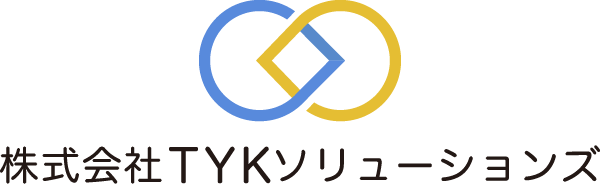 株式会社TYKソリューションズ